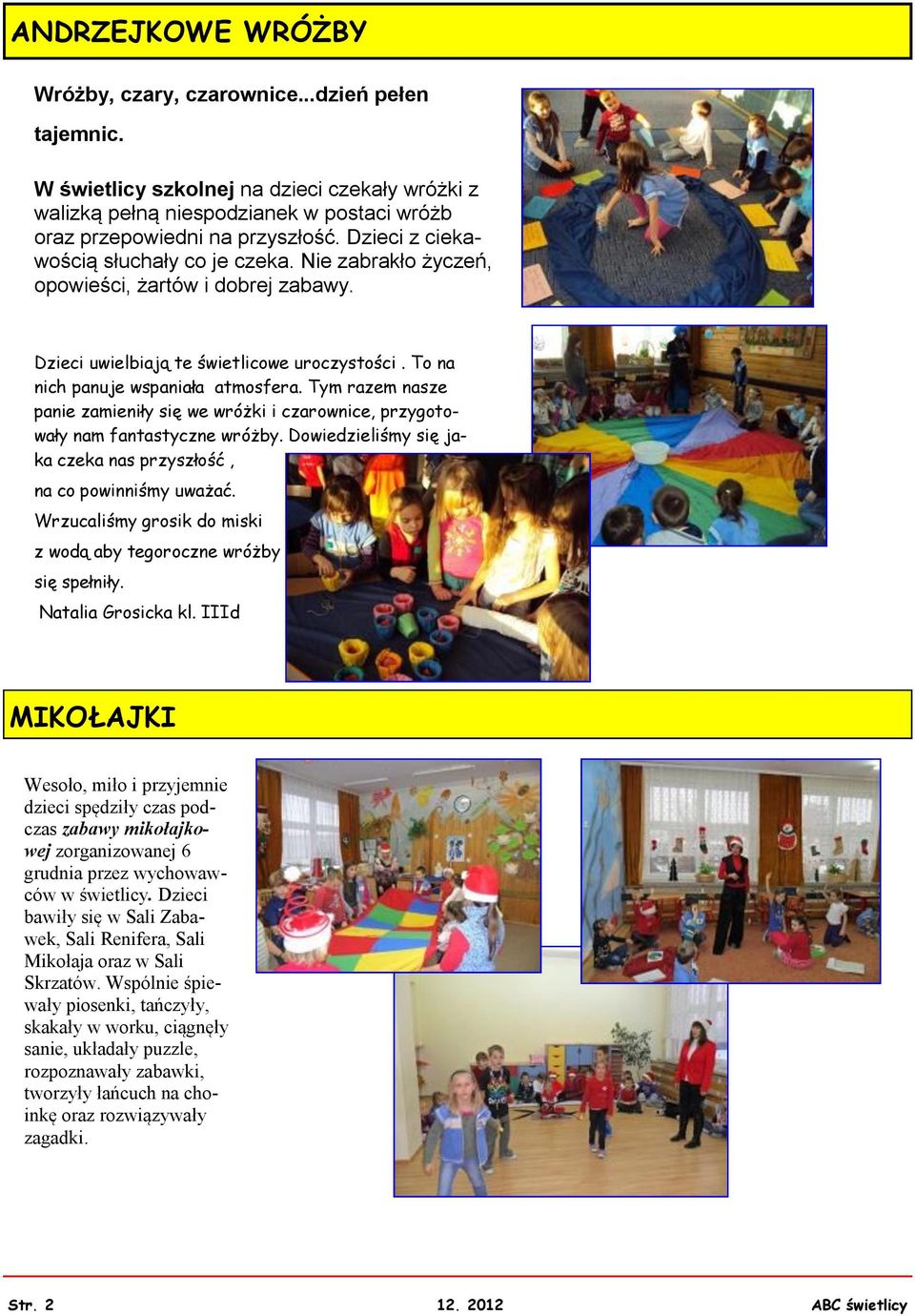 ANDRZEJKOWE WRÓŻBY

Wróżby, czary, czarownice...dzień pełen tajemnic.

W świetlicy szkolnej na dzieci czekały wróżki z walizką pełną niespodzianek w postaci wróżb oraz przepowiedni na przyszłość. Dzieci z ciekawością słuchały co je czeka. Nie zabrakło życzeń, opowieści, żartów i dobrej zabawy.

Dzieci uwielbiają te świetlicowe uroczystości . To na nich panuje wspaniała atmosfera. Tym razem nasze panie zamieniły się we wróżki i czarownice, przygotowały nam fantastyczne wróżby. Dowiedzieliśmy się jaka czeka nas przyszłość , na co powinniśmy uważać. Wrzucaliśmy grosik do miski z wodą aby tegoroczne wróżby się spełniły.
Natalia Grosicka kl. IIId

MIKOŁAJKI

Wesoło, miło i przyjemnie dzieci spędziły czas podczas zabawy mikołajkowej zorganizowanej 6 grudnia przez wychowawców w świetlicy. Dzieci bawiły się w Sali Zabawek, Sali Renifera, Sali Mikołaja oraz w Sali Skrzatów. Wspólnie śpiewały piosenki, tańczyły, skakały w worku, ciągnęły sanie, układały puzzle, rozpoznawały zabawki, tworzyły łańcuch na choinkę oraz rozwiązywały zagadki.

Str. 2 12. 2012 ABC świetlicy